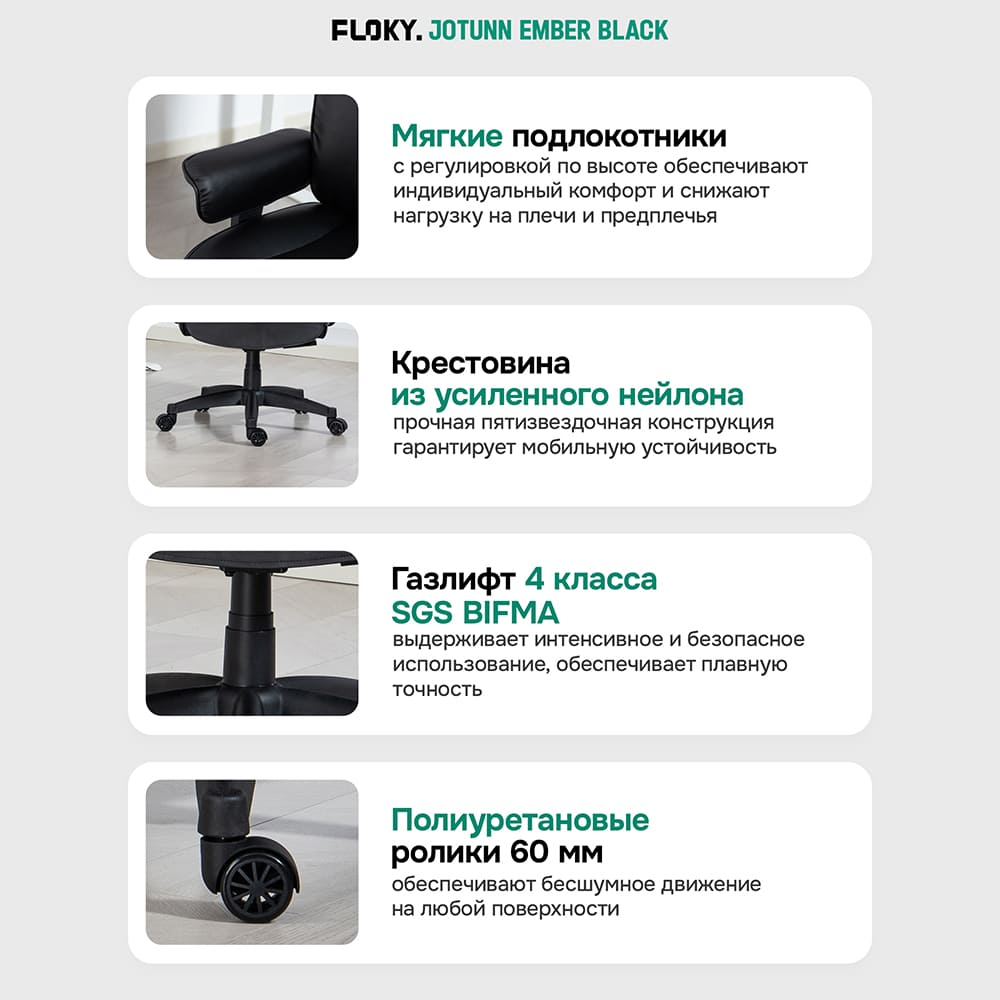 FLOKY. JOTUNN EMBER BLACK

Мягкие подлокотники
с регулировкой по высоте обеспечивают индивидуальный комфорт и снижают нагрузку на плечи и предплечья

Крестовина из усиленного нейлона
прочная пятизвездочная конструкция гарантирует мобильную устойчивость

Газлифт 4 класса SGS BIFMA
выдерживает интенсивное и безопасное использование, обеспечивает плавную точность

Полиуретановые ролики 60 мм
обеспечивают бесшумное движение на любой поверхности